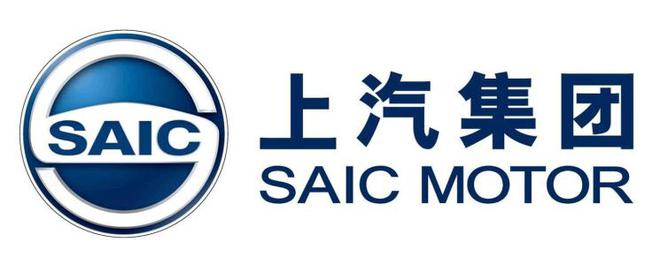 SAIC

上汽集团
SAIC MOTOR